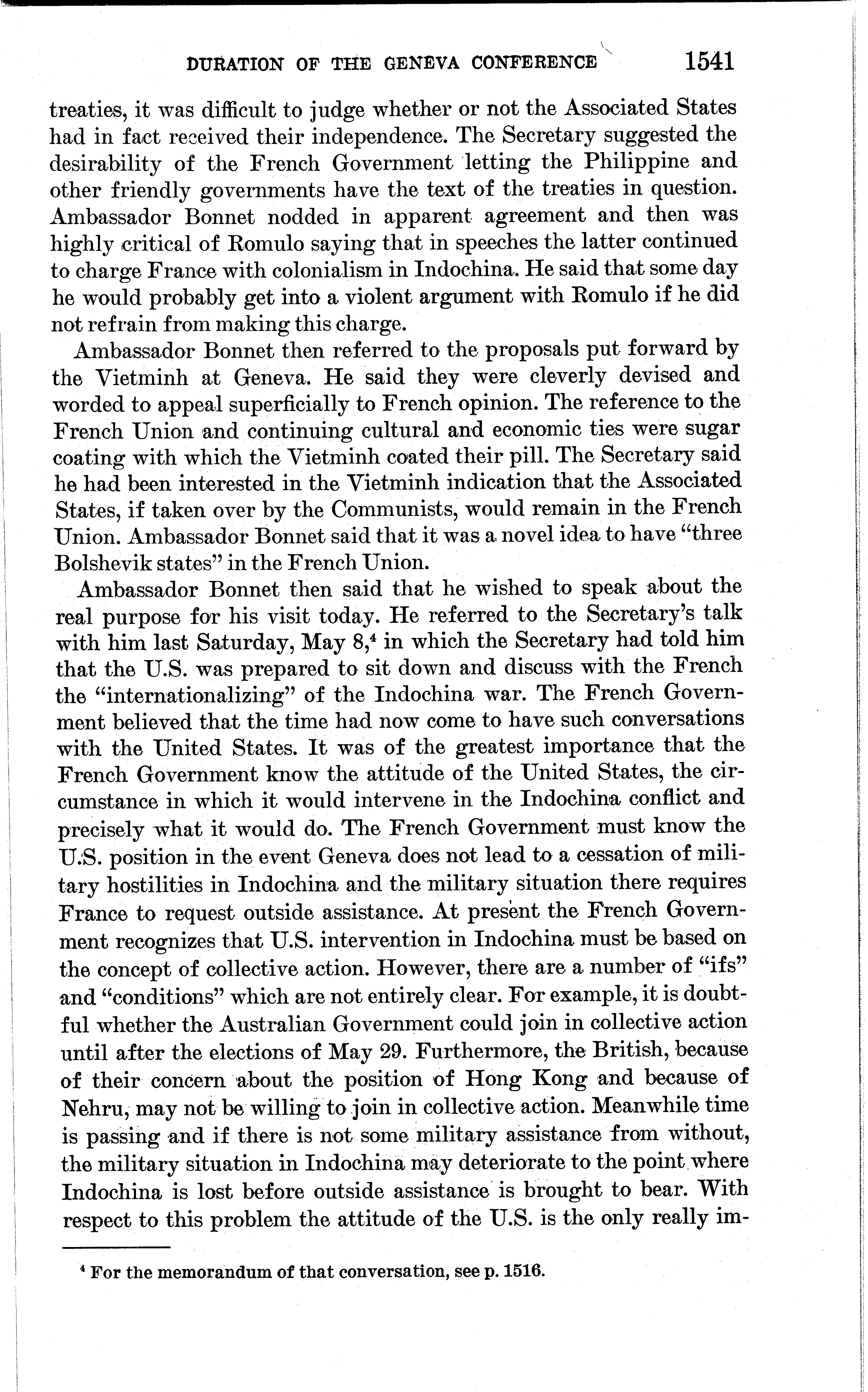 DURATION OF THE GENEVA CONFERENCE 1541

treaties, it was difficult to judge whether or not the Associated States had in fact received their independence. The Secretary suggested the desirability of the French Government letting the Philippine and other friendly governments have the text of the treaties in question. Ambassador Bonnet nodded in apparent agreement and then was highly critical of Romulo saying that in speeches the latter continued to charge France with colonialism in Indochina. He said that some day he would probably get into a violent argument with Romulo if he did not refrain from making this charge.

Ambassador Bonnet then referred to the proposals put forward by the Vietminh at Geneva. He said they were cleverly devised and worded to appeal superficially to French opinion. The reference to the French Union and continuing cultural and economic ties were sugar coating with which the Vietminh coated their pill. The Secretary said he had been interested in the Vietminh indication that the Associated States, if taken over by the Communists, would remain in the French Union. Ambassador Bonnet said that it was a novel idea to have "three Bolshevik states" in the French Union.

Ambassador Bonnet then said that he wished to speak about the real purpose for his visit today. He referred to the Secretary's talk with him last Saturday, May 8,$^4$ in which the Secretary had told him that the U.S. was prepared to sit down and discuss with the French the "internationalizing" of the Indochina war. The French Government believed that the time had now come to have such conversations with the United States. It was of the greatest importance that the French Government know the attitude of the United States, the circumstance in which it would intervene in the Indochina conflict and precisely what it would do. The French Government must know the U.S. position in the event Geneva does not lead to a cessation of military hostilities in Indochina and the military situation there requires France to request outside assistance. At present the French Government recognizes that U.S. intervention in Indochina must be based on the concept of collective action. However, there are a number of "ifs" and "conditions" which are not entirely clear. For example, it is doubtful whether the Australian Government could join in collective action until after the elections of May 29. Furthermore, the British, because of their concern about the position of Hong Kong and because of Nehru, may not be willing to join in collective action. Meanwhile time is passing and if there is not some military assistance from without, the military situation in Indochina may deteriorate to the point where Indochina is lost before outside assistance is brought to bear. With respect to this problem the attitude of the U.S. is the only really im-

$^4$ For the memorandum of that conversation, see p. 1516.